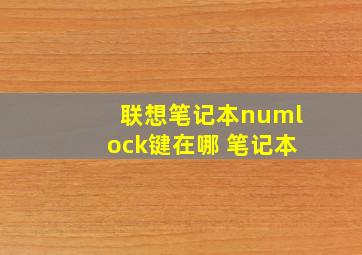 联想笔记本numlock键在哪 笔记本